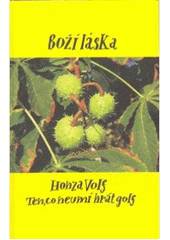 Boží láska

Honza Volf
Ten, co neumí hrát golf